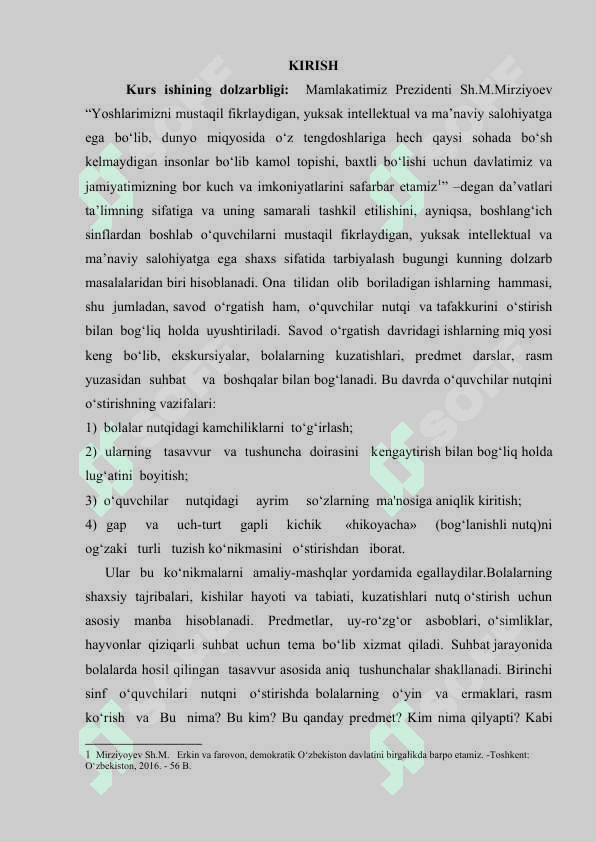 KIRISH

Kurs ishining dolzarbligi: Mamlakatimiz Prezidenti Sh.M.Mirziyoev “Yoshlarimizni mustaqil fikrlaydigan, yuksak intellektual va ma’naviy salohiyatga ega bo‘lib, dunyo miqyosida o‘z tengdoshlariga hech qaysi sohada bo‘sh kelmaydigan insonlar bo‘lib kamol topishi, baxtli bo‘lishi uchun davlatimiz va jamiyatimizning bor kuch va imkoniyatlarini safarbar etamiz$^{1}$” –degan da’vatlari ta’limning sifatiga va uning samarali tashkil etilishini, ayniqsa, boshlang‘ich sinflardan boshlab o‘quvchilarni mustaqil fikrlaydigan, yuksak intellektual va ma’naviy salohiyatga ega shaxs sifatida tarbiyalash bugungi kunning dolzarb masalalaridan biri hisoblanadi. Ona tilidan olib boriladigan ishlarning hammasi, shu jumladan, savod o‘rgatish ham, o‘quvchilar nutqi va tafakkurini o‘stirish bilan bog‘liq holda uyushtiriladi. Savod o‘rgatish davridagi ishlarning miq yosi keng bo‘lib, ekskursiyalar, bolalarning kuzatishlari, predmet darslar, rasm yuzasidan suhbat va boshqalar bilan bog‘lanadi. Bu davrda o‘quvchilar nutqini o‘stirishning vazifalari:
1) bolalar nutqidagi kamchiliklarni to‘g‘irlash;
2) ularning tasavvur va tushuncha doirasini kengaytirish bilan bog‘liq holda lug‘atini boyitish;
3) o‘quvchilar nutqidagi ayrim so‘zlarning ma'nosiga aniqlik kiritish;
4) gap va uch-turt gapli kichik «hikoyacha» (bog‘lanishli nutq)ni og‘zaki turli tuzish ko‘nikmasini o‘stirishdan iborat.

Ular bu ko‘nikmalarni amaliy-mashqlar yordamida egallaydilar.Bolalarning shaxsiy tajribalari, kishilar hayoti va tabiati, kuzatishlari nutq o‘stirish uchun asosiy manba hisoblanadi. Predmetlar, uy-ro‘zg‘or asboblari, o‘simliklar, hayvonlar qiziqarli suhbat uchun tema bo‘lib xizmat qiladi. Suhbat jarayonida bolalarda hosil qilingan tasavvur asosida aniq tushunchalar shakllanadi. Birinchi sinf o‘quvchilari nutqni o‘stirishda bolalarning o‘yin va ermaklari, rasm ko‘rish va Bu nima? Bu kim? Bu qanday predmet? Kim nima qilyapti? Kabi

1 Mirziyoyev Sh.M. Erkin va farovon, demokratik O‘zbekiston davlatini birgalikda barpo etamiz. -Toshkent: O‘zbekiston, 2016. - 56 B.